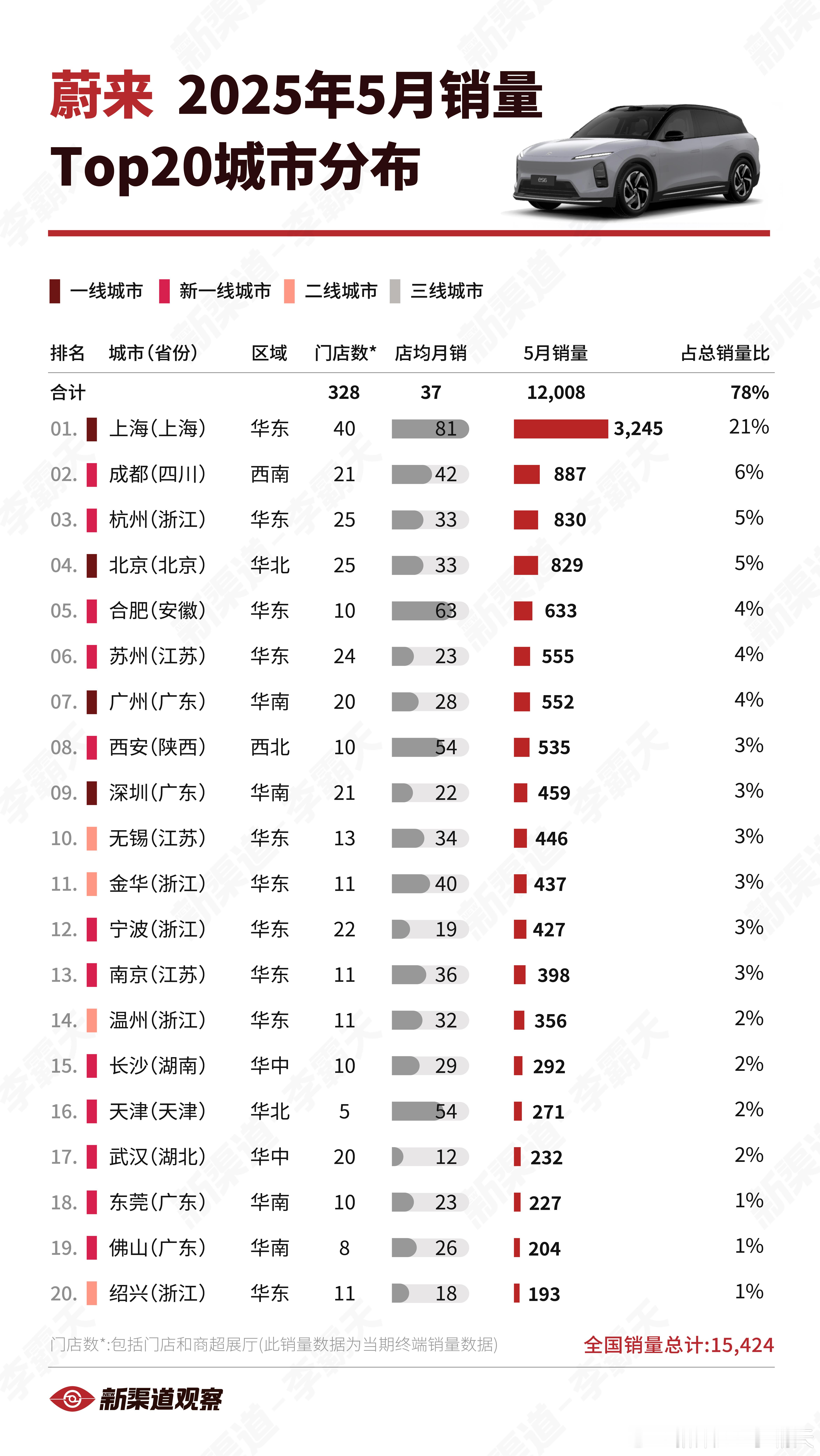 蔚来 2025年5月销量
Top20城市分布

一线城市 新一线城市 二线城市 三线城市

| 排名 | 城市(省份) | 区域 | 门店数* | 店均月销 | 5月销量 | 占总销量比 |
|---|---|---|---|---|---|---|
| 合计 | | | 328 | 37 | 12,008 | 78% |
| 01. | 上海(上海) | 华东 | 40 | 81 | 3,245 | 21% |
| 02. | 成都(四川) | 西南 | 21 | 42 | 887 | 6% |
| 03. | 杭州(浙江) | 华东 | 25 | 33 | 830 | 5% |
| 04. | 北京(北京) | 华北 | 25 | 33 | 829 | 5% |
| 05. | 合肥(安徽) | 华东 | 10 | 63 | 633 | 4% |
| 06. | 苏州(江苏) | 华东 | 24 | 23 | 555 | 4% |
| 07. | 广州(广东) | 华南 | 20 | 28 | 552 | 4% |
| 08. | 西安(陕西) | 西北 | 10 | 54 | 535 | 3% |
| 09. | 深圳(广东) | 华南 | 21 | 22 | 459 | 3% |
| 10. | 无锡(江苏) | 华东 | 13 | 34 | 446 | 3% |
| 11. | 金华(浙江) | 华东 | 11 | 40 | 437 | 3% |
| 12. | 宁波(浙江) | 华东 | 22 | 19 | 427 | 3% |
| 13. | 南京(江苏) | 华东 | 11 | 36 | 398 | 3% |
| 14. | 温州(浙江) | 华东 | 11 | 32 | 356 | 2% |
| 15. | 长沙(湖南) | 华中 | 10 | 29 | 292 | 2% |
| 16. | 天津(天津) | 华北 | 5 | 54 | 271 | 2% |
| 17. | 武汉(湖北) | 华中 | 20 | 12 | 232 | 2% |
| 18. | 东莞(广东) | 华南 | 10 | 23 | 227 | 1% |
| 19. | 佛山(广东) | 华南 | 8 | 26 | 204 | 1% |
| 20. | 绍兴(浙江) | 华东 | 11 | 18 | 193 | 1% |

门店数*:包括门店和商超展厅(此销量数据为当期终端销量数据)
全国销量总计:15,424

新渠道观察